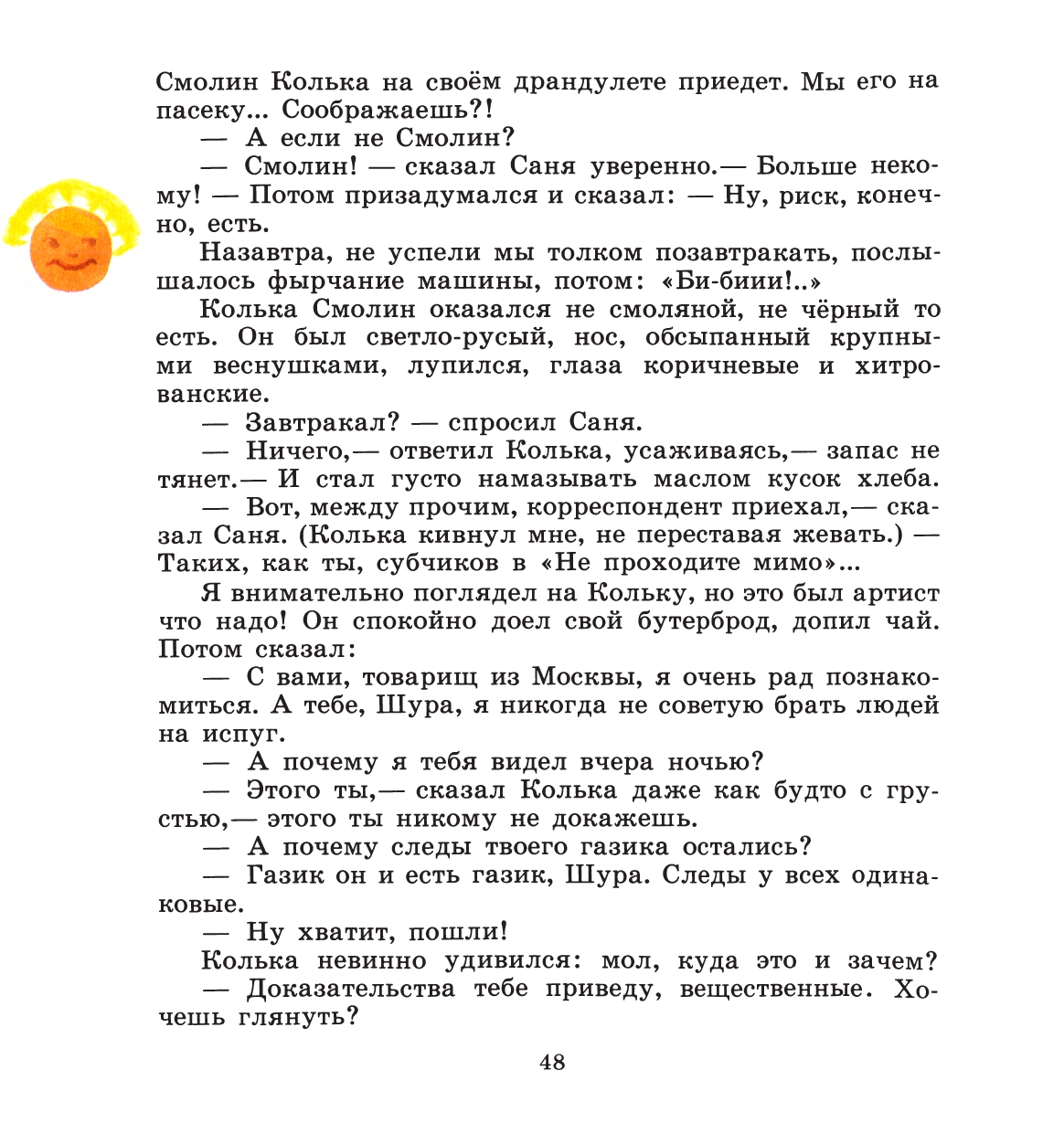 Смолин Колька на своём драндулете приедет. Мы его на пасеку... Соображаешь?!

— А если не Смолин?

— Смолин! — сказал Саня уверенно.— Больше некому! — Потом призадумался и сказал: — Ну, риск, конечно, есть.

Назавтра, не успели мы толком позавтракать, послышалось фырчание машины, потом: «Би-биии!..»

Колька Смолин оказался не смоляной, не чёрный то есть. Он был светло-русый, нос, обсыпанный крупными веснушками, лупился, глаза коричневые и хитрованские.

— Завтракал? — спросил Саня.

— Ничего,— ответил Колька, усаживаясь,— запас не тянет.— И стал густо намазывать маслом кусок хлеба.

— Вот, между прочим, корреспондент приехал,— сказал Саня. (Колька кивнул мне, не переставая жевать.) — Таких, как ты, субчиков в «Не проходите мимо»...

Я внимательно поглядел на Кольку, но это был артист что надо! Он спокойно доел свой бутерброд, допил чай. Потом сказал:

— С вами, товарищ из Москвы, я очень рад познакомиться. А тебе, Шура, я никогда не советую брать людей на испуг.

— А почему я тебя видел вчера ночью?

— Этого ты,— сказал Колька даже как будто с грустью,— этого ты никому не докажешь.

— А почему следы твоего газика остались?

— Газик он и есть газик, Шура. Следы у всех одинаковые.

— Ну хватит, пошли!

Колька невинно удивился: мол, куда это и зачем?

— Доказательства тебе приведу, вещественные. Хочешь глянуть?

48